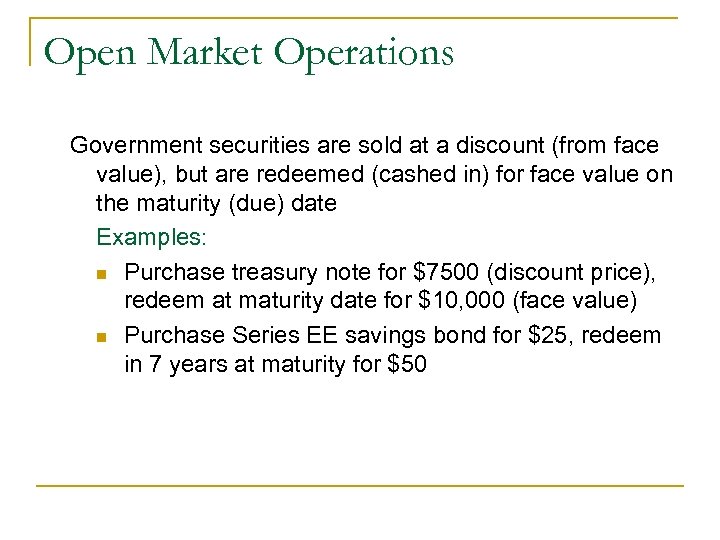 Open Market Operations

Government securities are sold at a discount (from face value), but are redeemed (cashed in) for face value on the maturity (due) date

Examples:

• Purchase treasury note for $7500 (discount price), redeem at maturity date for $10,000 (face value)
• Purchase Series EE savings bond for $25, redeem in 7 years at maturity for $50